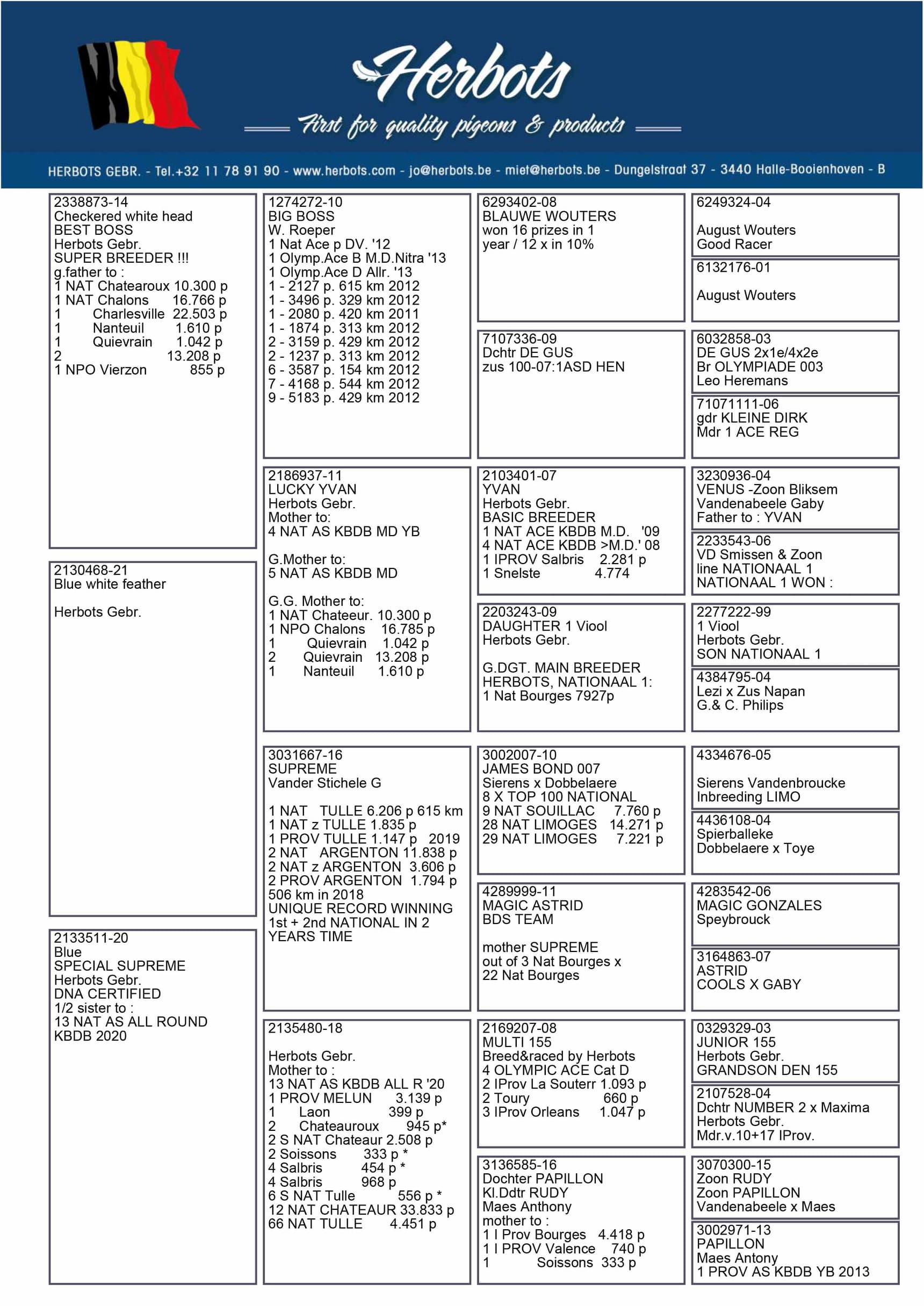 Herbots
First for quality pigeons & products

HERBOTS GEBR. - Tel.+32 11 78 91 90 - www.herbots.com - jo@herbots.be - miet@herbots.be - Dungelstraat 37 - 3440 Halle-Booienhoven - B

2338873-14
Checkered white head
BEST BOSS
Herbots Gebr.
SUPER BREEDER !!!
g.father to :
1 NAT Chatearoux 10.300 p
1 NAT Chalons 16.766 p
1 Charlesville 22.503 p
1 Nanteuil 1.610 p
1 Quievrain 1.042 p
2 13.208 p
1 NPO Vierzon 855 p

2130468-21
Blue white feather

Herbots Gebr.

2133511-20
Blue
SPECIAL SUPREME
Herbots Gebr.
DNA CERTIFIED
1/2 sister to :
13 NAT AS ALL ROUND
KBDB 2020

1274272-10
BIG BOSS
W. Roeper
1 Nat Ace p DV. '12
1 Olymp.Ace B M.D.Nitra '13
1 Olymp.Ace D Allr. '13
1 - 2127 p. 615 km 2012
1 - 3496 p. 329 km 2012
1 - 2080 p. 420 km 2011
1 - 1874 p. 313 km 2012
2 - 3159 p. 429 km 2012
2 - 1237 p. 313 km 2012
6 - 3587 p. 154 km 2012
7 - 4168 p. 544 km 2012
9 - 5183 p. 429 km 2012

2186937-11
LUCKY YVAN
Herbots Gebr.
Mother to:
4 NAT AS KBDB MD YB

G.Mother to:
5 NAT AS KBDB MD

G.G. Mother to:
1 NAT Chateeur. 10.300 p
1 NPO Chalons 16.785 p
1 Quievrain 1.042 p
2 Quievrain 13.208 p
1 Nanteuil 1.610 p

3031667-16
SUPREME
Vander Stichele G

1 NAT TULLE 6.206 p 615 km
1 NAT z TULLE 1.835 p
1 PROV TULLE 1.147 p 2019
2 NAT ARGENTON 11.838 p
2 NAT z ARGENTON 3.606 p
2 PROV ARGENTON 1.794 p
506 km in 2018
UNIQUE RECORD WINNING
1st + 2nd NATIONAL IN 2
YEARS TIME

2135480-18

Herbots Gebr.
Mother to :
13 NAT AS KBDB ALL R '20
1 PROV MELUN 3.139 p
1 Laon 399 p
2 Chateauroux 945 p*
2 S NAT Chateaur 2.508 p
2 Soissons 333 p *
4 Salbris 454 p *
4 Salbris 968 p
6 S NAT Tulle 556 p *
12 NAT CHATEAUR 33.833 p
66 NAT TULLE 4.451 p

6293402-08
BLAUWE WOUTERS
won 16 prizes in 1
year / 12 x in 10%

7107336-09
Dchtr DE GUS
zus 100-07:1ASD HEN

2103401-07
YVAN
Herbots Gebr.
BASIC BREEDER
1 NAT ACE KBDB M.D. '09
4 NAT ACE KBDB >M.D.' 08
1 IPROV Salbris 2.281 p
1 Snelste 4.774

2203243-09
DAUGHTER 1 Viool
Herbots Gebr.

G.DGT. MAIN BREEDER
HERBOTS, NATIONAAL 1:
1 Nat Bourges 7927p

3002007-10
JAMES BOND 007
Sierens x Dobbelaere
8 X TOP 100 NATIONAL
9 NAT SOUILLAC 7.760 p
28 NAT LIMOGES 14.271 p
29 NAT LIMOGES 7.221 p

4289999-11
MAGIC ASTRID
BDS TEAM

mother SUPREME
out of 3 Nat Bourges x
22 Nat Bourges

2169207-08
MULTI 155
Breed&raced by Herbots
4 OLYMPIC ACE Cat D
2 IProv La Souterr 1.093 p
2 Toury 660 p
3 IProv Orleans 1.047 p

3136585-16
Dochter PAPILLON
Kl.Ddtr RUDY
Maes Anthony
mother to :
1 I Prov Bourges 4.418 p
1 I PROV Valence 740 p
1 Soissons 333 p

6249324-04

August Wouters
Good Racer

6132176-01

August Wouters

6032858-03
DE GUS 2x1e/4x2e
Br OLYMPIADE 003
Leo Heremans

71071111-06
gdr KLEINE DIRK
Mdr 1 ACE REG

3230936-04
VENUS -Zoon Bliksem
Vandenabeele Gaby
Father to : YVAN

2233543-06
VD Smissen & Zoon
line NATIONAAL 1
NATIONAAL 1 WON :

2277222-99
1 Viool
Herbots Gebr.
SON NATIONAAL 1

4384795-04
Lezi x Zus Napan
G.& C. Philips

4334676-05

Sierens Vandenbroucke
Inbreeding LIMO

4436108-04
Spierballeke
Dobbelaere x Toye

4283542-06
MAGIC GONZALES
Speybrouck

3164863-07
ASTRID
COOLS X GABY

0329329-03
JUNIOR 155
Herbots Gebr.
GRANDSON DEN 155

2107528-04
Dchtr NUMBER 2 x Maxima
Herbots Gebr.
Mdr.v.10+17 IProv.

3070300-15
Zoon RUDY
Zoon PAPILLON
Vandenabeele x Maes

3002971-13
PAPILLON
Maes Antony
1 PROV AS KBDB YB 2013